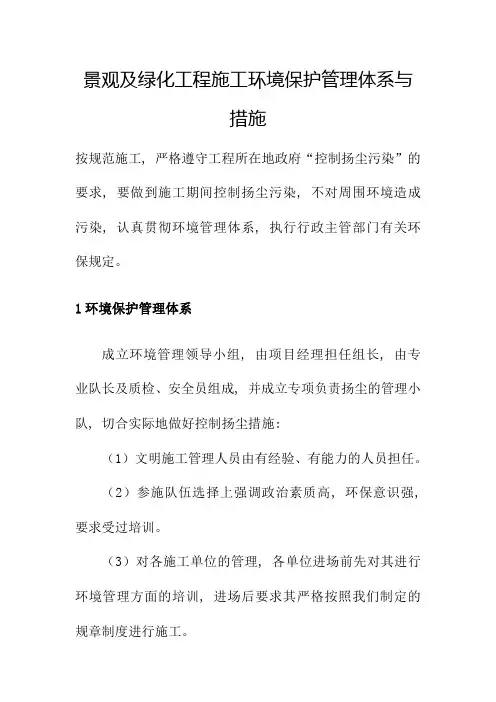 景观及绿化工程施工环境保护管理体系与措施

按规范施工，严格遵守工程所在地政府“控制扬尘污染”的要求，要做到施工期间控制扬尘污染，不对周围环境造成污染，认真贯彻环境管理体系，执行行政主管部门有关环保规定。

1 环境保护管理体系

成立环境管理领导小组，由项目经理担任组长，由专业队长及质检、安全员组成，并成立专项负责扬尘的管理小队，切合实际地做好控制扬尘措施：

（1）文明施工管理人员由有经验、有能力的人员担任。

（2）参施队伍选择上强调政治素质高，环保意识强，要求受过培训。

（3）对各施工单位的管理，各单位进场前先对其进行环境管理方面的培训，进场后要求其严格按照我们制定的规章制度进行施工。